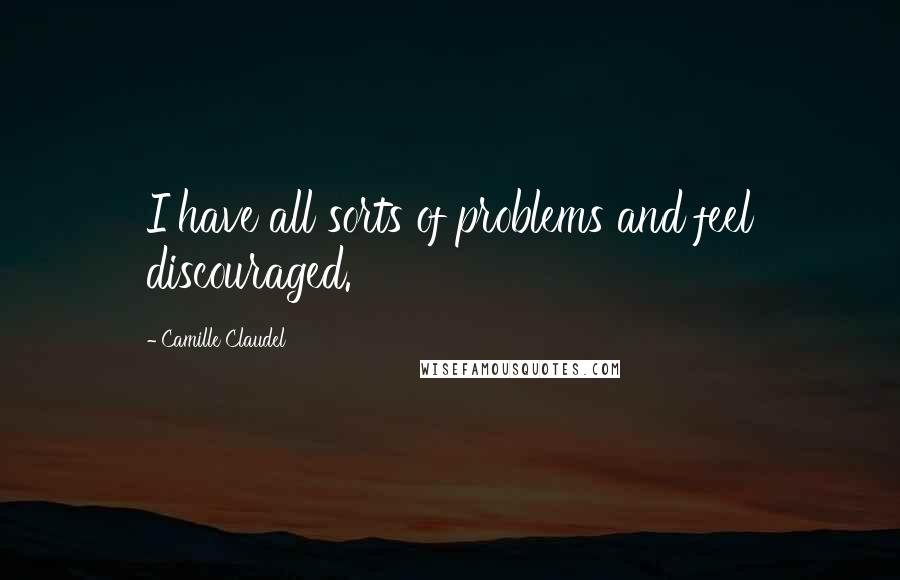 I have all sorts of problems and feel discouraged.

- Camille Claudel

WISEFAMOUSQUOTES.COM